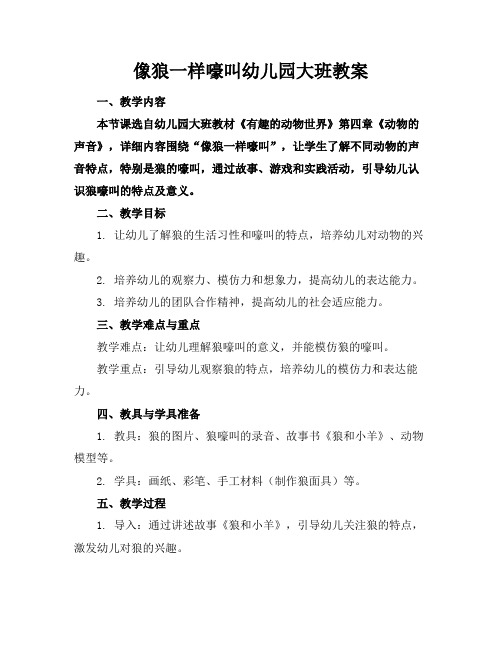 像狼一样嚎叫幼儿园大班教案

一、教学内容

本节课选自幼儿园大班教材《有趣的动物世界》第四章《动物的声音》，详细内容围绕“像狼一样嚎叫”，让学生了解不同动物的声音特点，特别是狼的嚎叫，通过故事、游戏和实践活动，引导幼儿认识狼嚎叫的特点及意义。

二、教学目标

1. 让幼儿了解狼的生活习性和嚎叫的特点，培养幼儿对动物的兴趣。

2. 培养幼儿的观察力、模仿力和想象力，提高幼儿的表达能力。

3. 培养幼儿的团队合作精神，提高幼儿的社会适应能力。

三、教学难点与重点

教学难点：让幼儿理解狼嚎叫的意义，并能模仿狼的嚎叫。

教学重点：引导幼儿观察狼的特点，培养幼儿的模仿力和表达能力。

四、教具与学具准备

1. 教具：狼的图片、狼嚎叫的录音、故事书《狼和小羊》、动物模型等。

2. 学具：画纸、彩笔、手工材料（制作狼面具）等。

五、教学过程

1. 导入：通过讲述故事《狼和小羊》，引导幼儿关注狼的特点，激发幼儿对狼的兴趣。